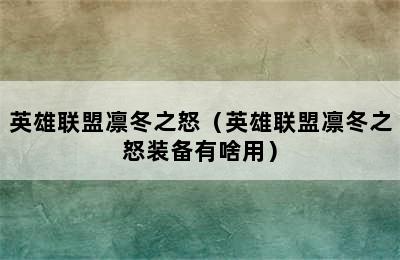 英雄联盟凛冬之怒（英雄联盟凛冬之怒装备有啥用）